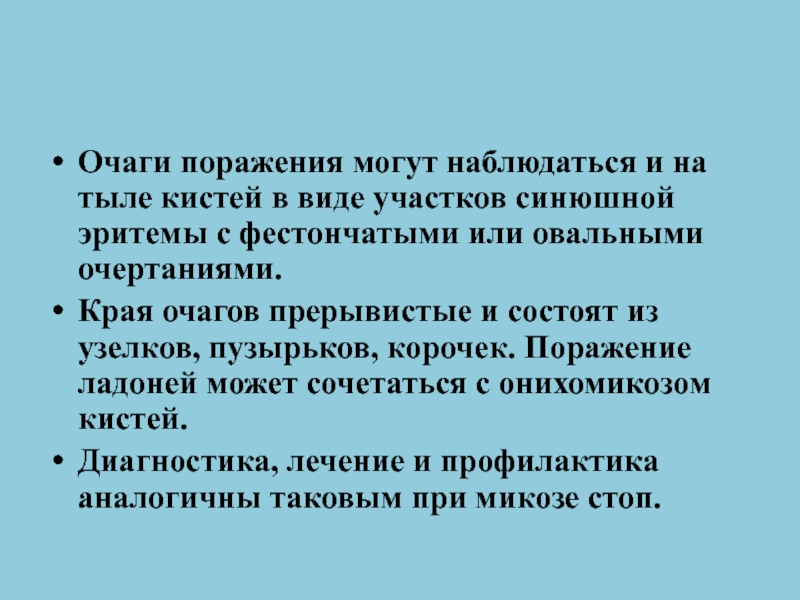 • Очаги поражения могут наблюдаться и на тыле кистей в виде участков синюшной эритемы с фестончатыми или овальными очертаниями.

• Края очагов прерывистые и состоят из узелков, пузырьков, корочек. Поражение ладоней может сочетаться с онихомикозом кистей.

• Диагностика, лечение и профилактика аналогичны таковым при микозе стоп.